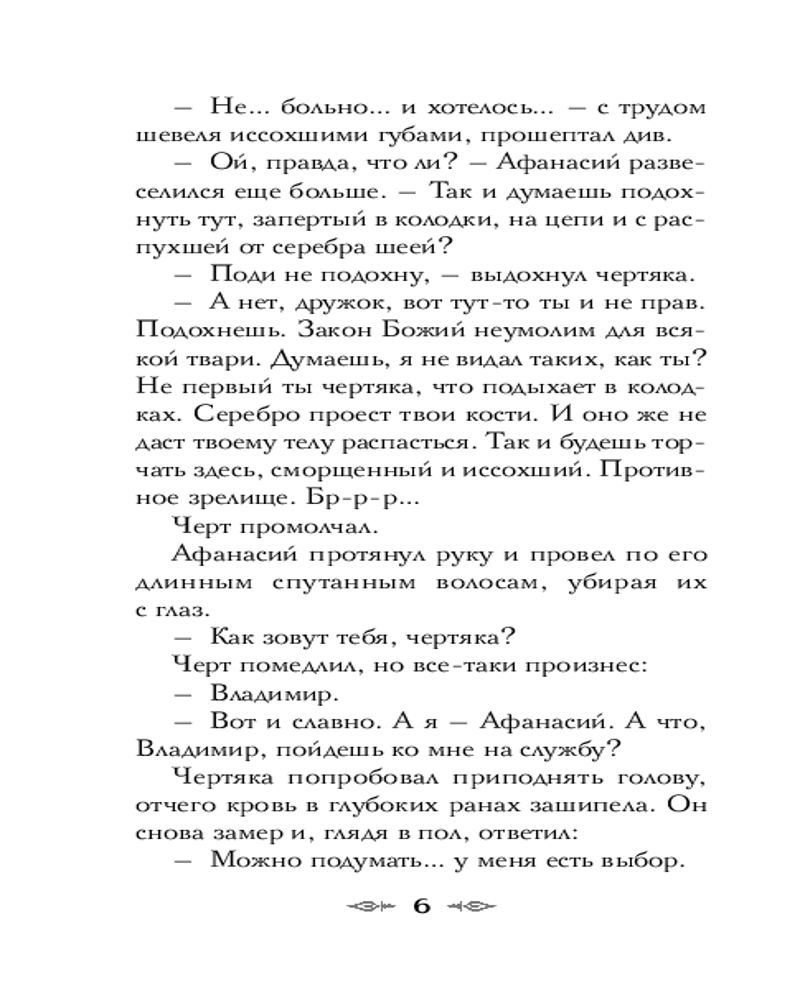 — Не... больно... и хотелось... — с трудом шевеля иссохшими губами, прошептал див.

— Ой, правда, что ли? — Афанасий развеселился еще больше. — Так и думаешь подохнуть тут, запертый в колодки, на цепи и с распухшей от серебра шеей?

— Поди не подохну, — выдохнул чертяка.

— А нет, дружок, вот тут-то ты и не прав. Подохнешь. Закон Божий неумолим для всякой твари. Думаешь, я не видал таких, как ты? Не первый ты чертяка, что подыхает в колодках. Серебро проест твои кости. И оно же не даст твоему телу распасться. Так и будешь торчать здесь, сморщенный и иссохший. Противное зрелище. Бр-р-р...

Черт промолчал.

Афанасий протянул руку и провел по его длинным спутанным волосам, убирая их с глаз.

— Как зовут тебя, чертяка?

Черт помедлил, но все-таки произнес:

— Владимир.

— Вот и славно. А я — Афанасий. А что, Владимир, пойдешь ко мне на службу?

Чертяка попробовал приподнять голову, отчего кровь в глубоких ранах зашипела. Он снова замер и, глядя в пол, ответил:

— Можно подумать... у меня есть выбор.

6